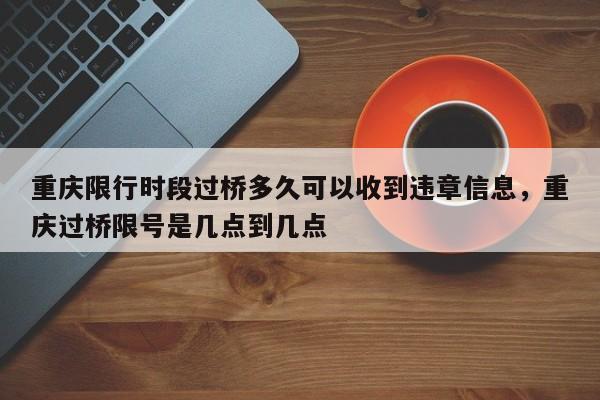 重庆限行时段过桥多久可以收到违章信息，重庆过桥限号是几点到几点